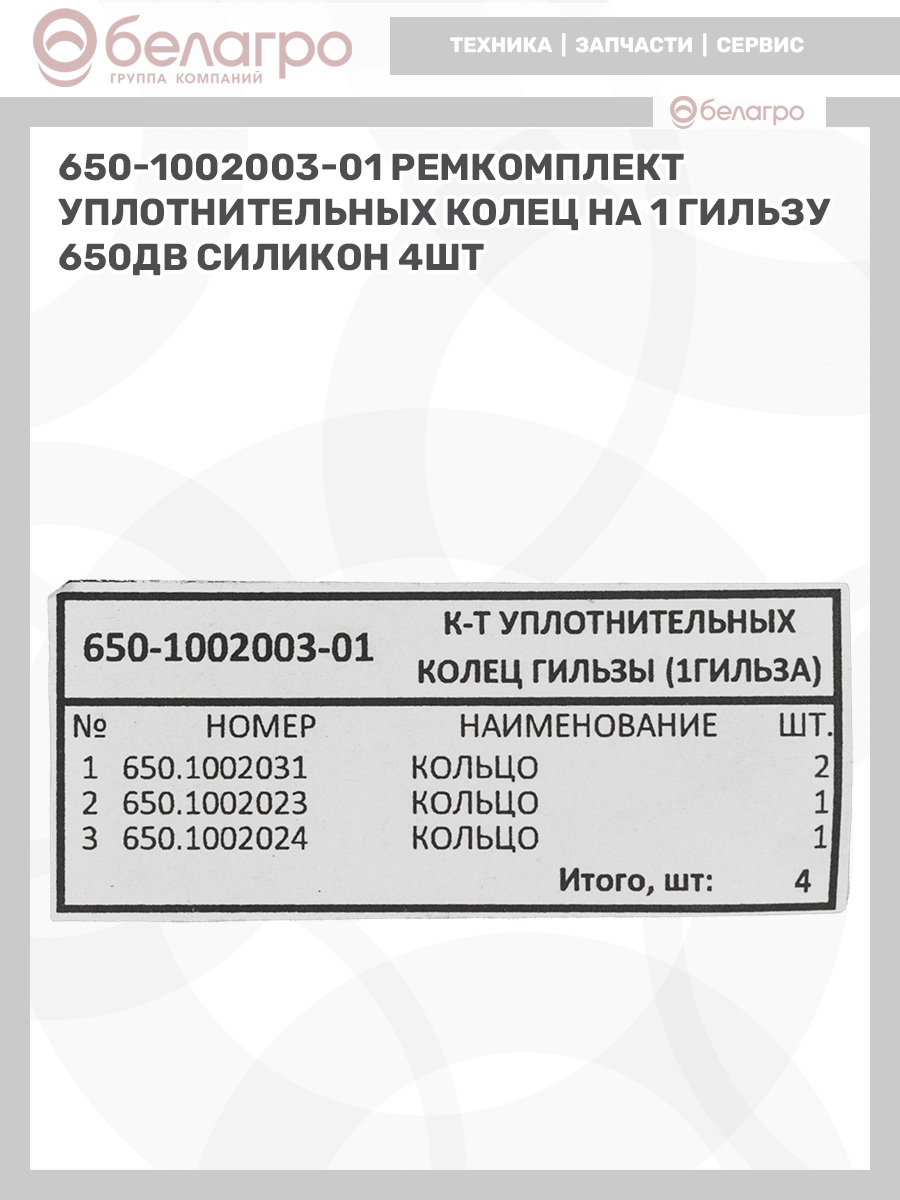 белагро
ГРУППА КОМПАНИЙ

ТЕХНИКА | ЗАПЧАСТИ | СЕРВИС

белагро

650-1002003-01 РЕМКОМПЛЕКТ УПЛОТНИТЕЛЬНЫХ КОЛЕЦ НА 1 ГИЛЬЗУ 650ДВ СИЛИКОН 4ШТ

650-1002003-01

К-Т УПЛОТНИТЕЛЬНЫХ КОЛЕЦ ГИЛЬЗЫ (1ГИЛЬЗА)

| № | НОМЕР | НАИМЕНОВАНИЕ | ШТ. |
|---|---|---|---|
| 1 | 650.1002031 | КОЛЬЦО | 2 |
| 2 | 650.1002023 | КОЛЬЦО | 1 |
| 3 | 650.1002024 | КОЛЬЦО | 1 |
| | | Итого, шт: | 4 |